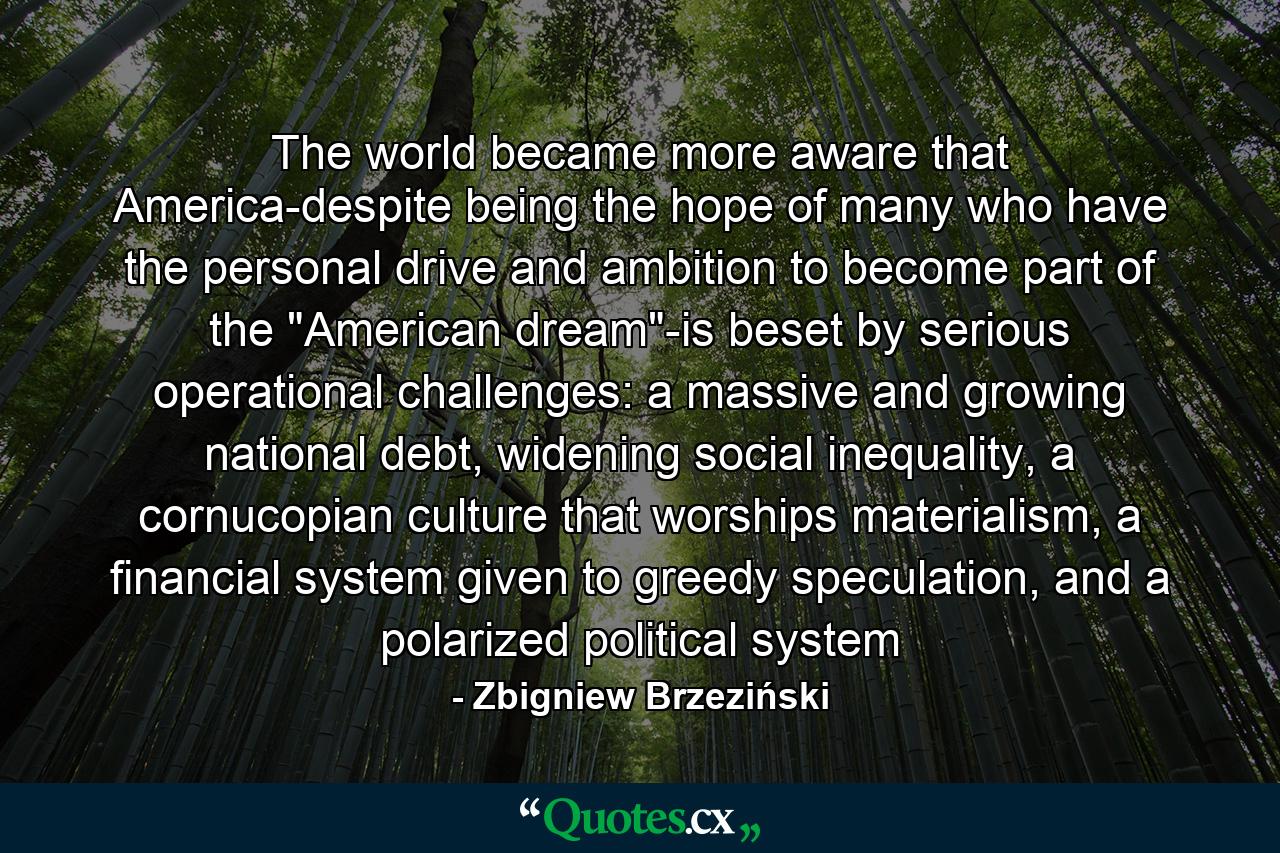 The world became more aware that America-despite being the hope of many who have the personal drive and ambition to become part of the "American dream"-is beset by serious operational challenges: a massive and growing national debt, widening social inequality, a cornucopian culture that worships materialism, a financial system given to greedy speculation, and a polarized political system

- Zbigniew Brzeziński

“Quotes.cx„